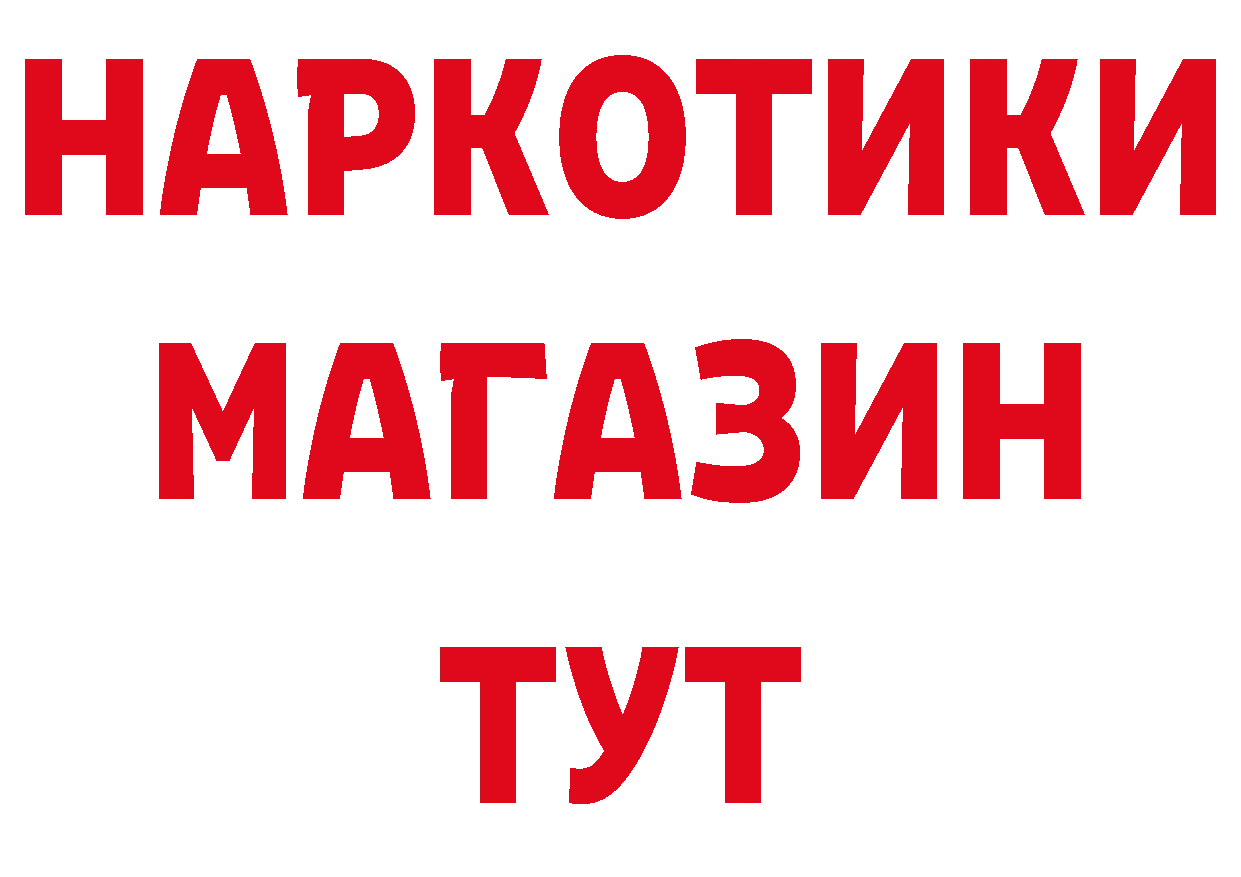 НАРКОТИКИ
МАГАЗИН
ТУТ